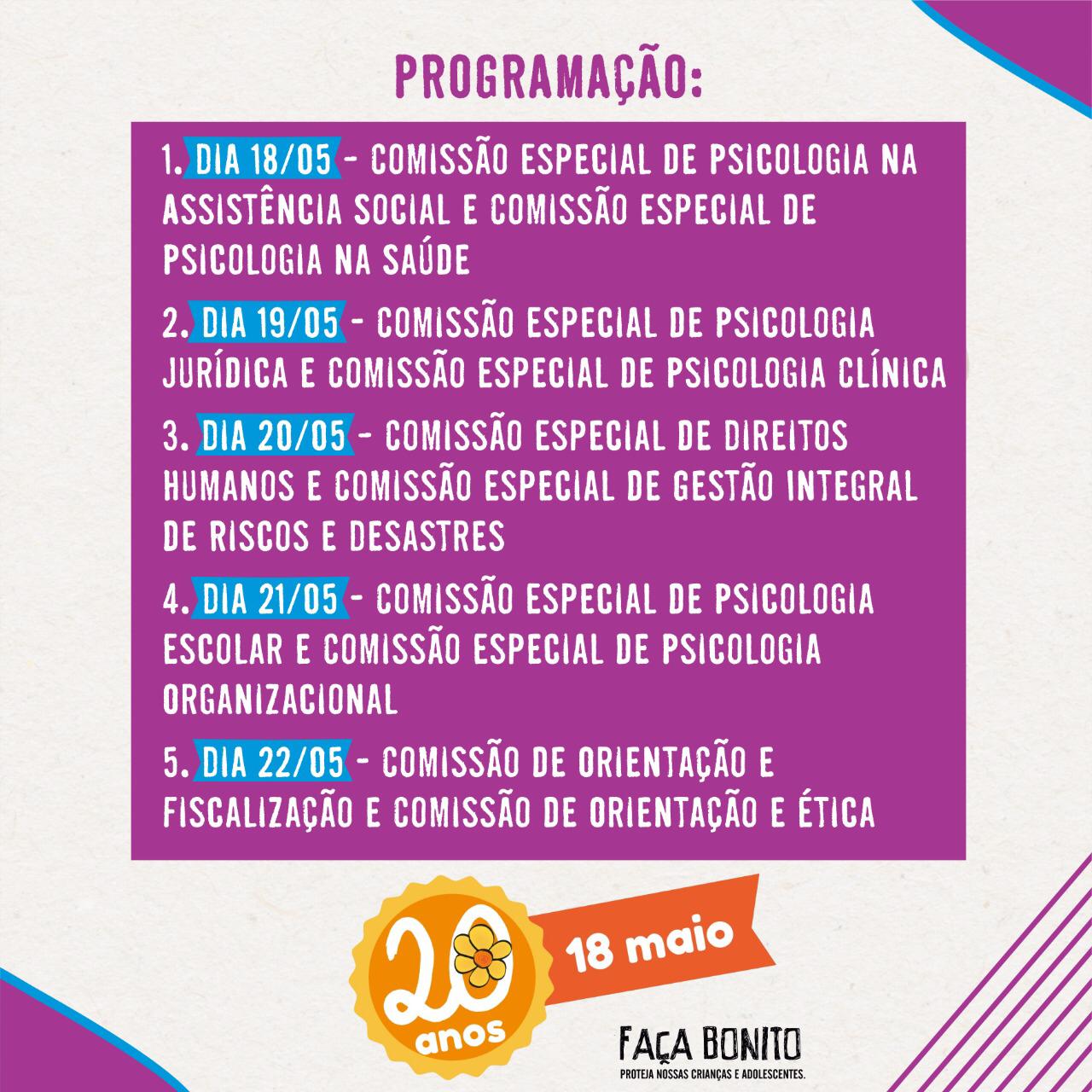 PROGRAMAÇÃO:

1. DIA 18/05 - COMISSÃO ESPECIAL DE PSICOLOGIA NA ASSISTÊNCIA SOCIAL E COMISSÃO ESPECIAL DE PSICOLOGIA NA SAÚDE

2. DIA 19/05 - COMISSÃO ESPECIAL DE PSICOLOGIA JURÍDICA E COMISSÃO ESPECIAL DE PSICOLOGIA CLÍNICA

3. DIA 20/05 - COMISSÃO ESPECIAL DE DIREITOS HUMANOS E COMISSÃO ESPECIAL DE GESTÃO INTEGRAL DE RISCOS E DESASTRES

4. DIA 21/05 - COMISSÃO ESPECIAL DE PSICOLOGIA ESCOLAR E COMISSÃO ESPECIAL DE PSICOLOGIA ORGANIZACIONAL

5. DIA 22/05 - COMISSÃO DE ORIENTAÇÃO E FISCALIZAÇÃO E COMISSÃO DE ORIENTAÇÃO E ÉTICA

20 anos

18 maio

FAÇA BONITO
PROTEJA NOSSAS CRIANÇAS E ADOLESCENTES.